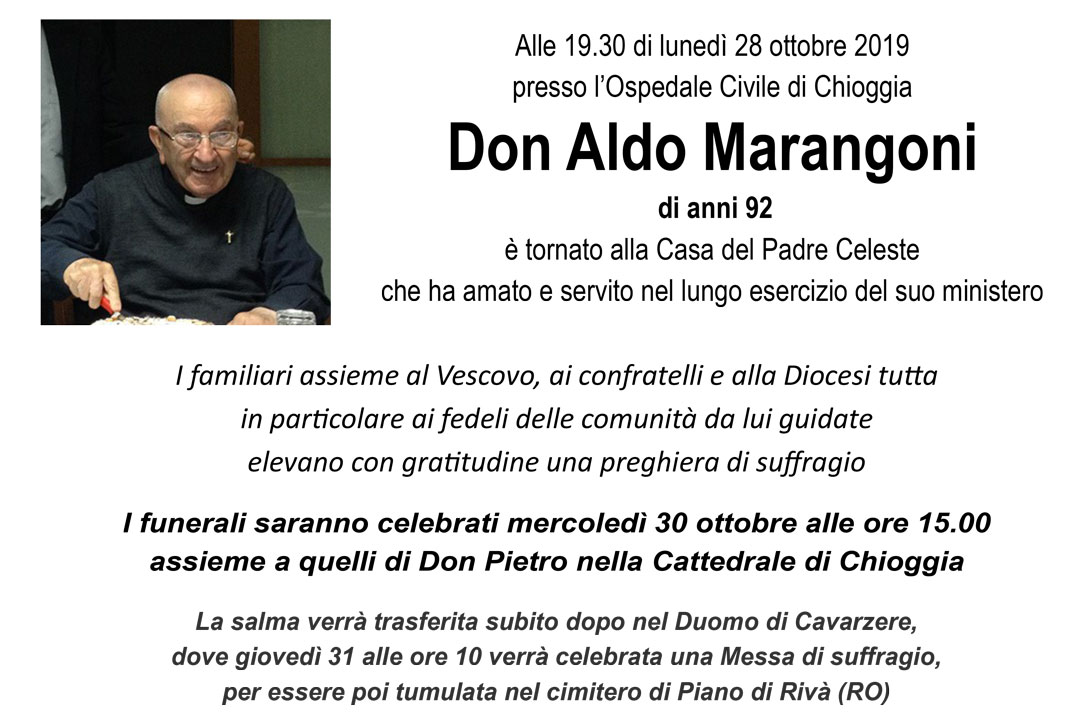 Alle 19.30 di lunedì 28 ottobre 2019
presso l'Ospedale Civile di Chioggia

Don Aldo Marangoni

di anni 92

è tornato alla Casa del Padre Celeste
che ha amato e servito nel lungo esercizio del suo ministero

I familiari assieme al Vescovo, ai confratelli e alla Diocesi tutta
in particolare ai fedeli delle comunità da lui guidate
elevano con gratitudine una preghiera di suffragio

I funerali saranno celebrati mercoledì 30 ottobre alle ore 15.00
assieme a quelli di Don Pietro nella Cattedrale di Chioggia

La salma verrà trasferita subito dopo nel Duomo di Cavarzere,
dove giovedì 31 alle ore 10 verrà celebrata una Messa di suffragio,
per essere poi tumulata nel cimitero di Piano di Rivà (RO)